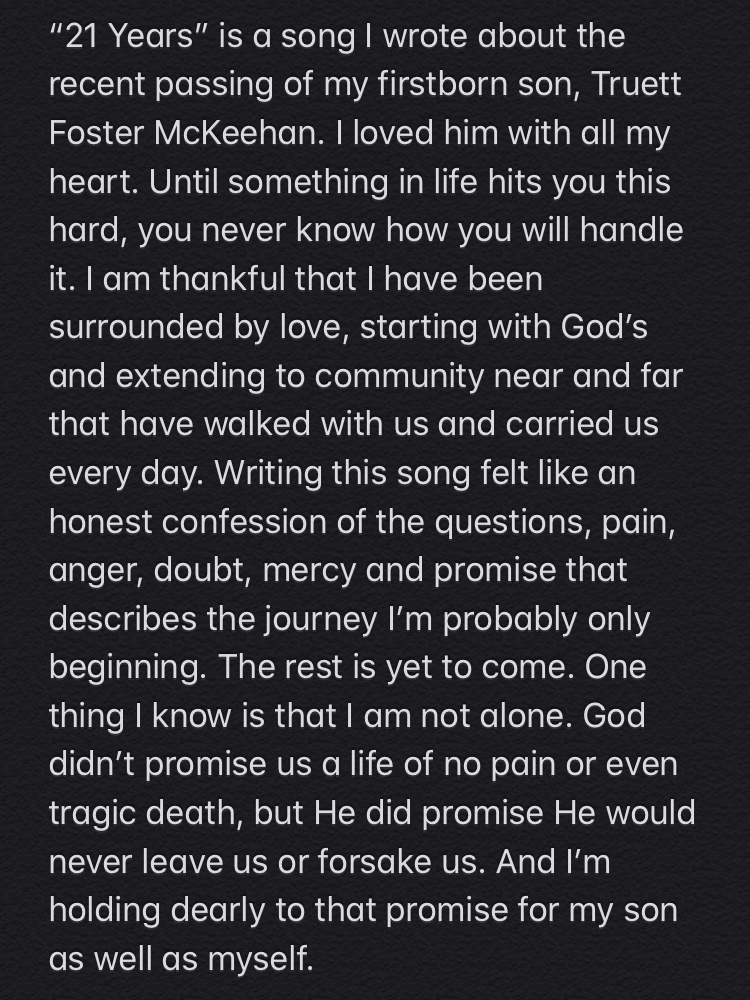 “21 Years” is a song I wrote about the recent passing of my firstborn son, Truett Foster McKeehan. I loved him with all my heart. Until something in life hits you this hard, you never know how you will handle it. I am thankful that I have been surrounded by love, starting with God’s and extending to community near and far that have walked with us and carried us every day. Writing this song felt like an honest confession of the questions, pain, anger, doubt, mercy and promise that describes the journey I’m probably only beginning. The rest is yet to come. One thing I know is that I am not alone. God didn’t promise us a life of no pain or even tragic death, but He did promise He would never leave us or forsake us. And I’m holding dearly to that promise for my son as well as myself.